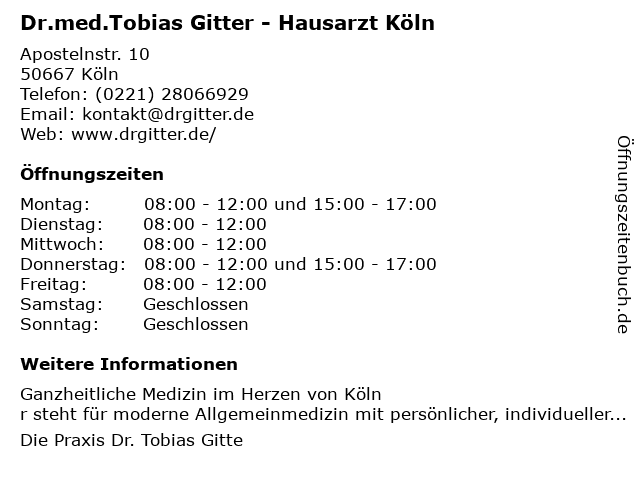 Dr.med.Tobias Gitter - Hausarzt Köln

Apostelnstr. 10
50667 Köln
Telefon: (0221) 28066929
Email: kontakt@drgitter.de
Web: www.drgitter.de/

Öffnungszeiten

Montag: 08:00 - 12:00 und 15:00 - 17:00
Dienstag: 08:00 - 12:00
Mittwoch: 08:00 - 12:00
Donnerstag: 08:00 - 12:00 und 15:00 - 17:00
Freitag: 08:00 - 12:00
Samstag: Geschlossen
Sonntag: Geschlossen

Weitere Informationen

Ganzheitliche Medizin im Herzen von Köln
r steht für moderne Allgemeinmedizin mit persönlicher, individueller...

Die Praxis Dr. Tobias Gitte

Öffnungszeitenbuch.de